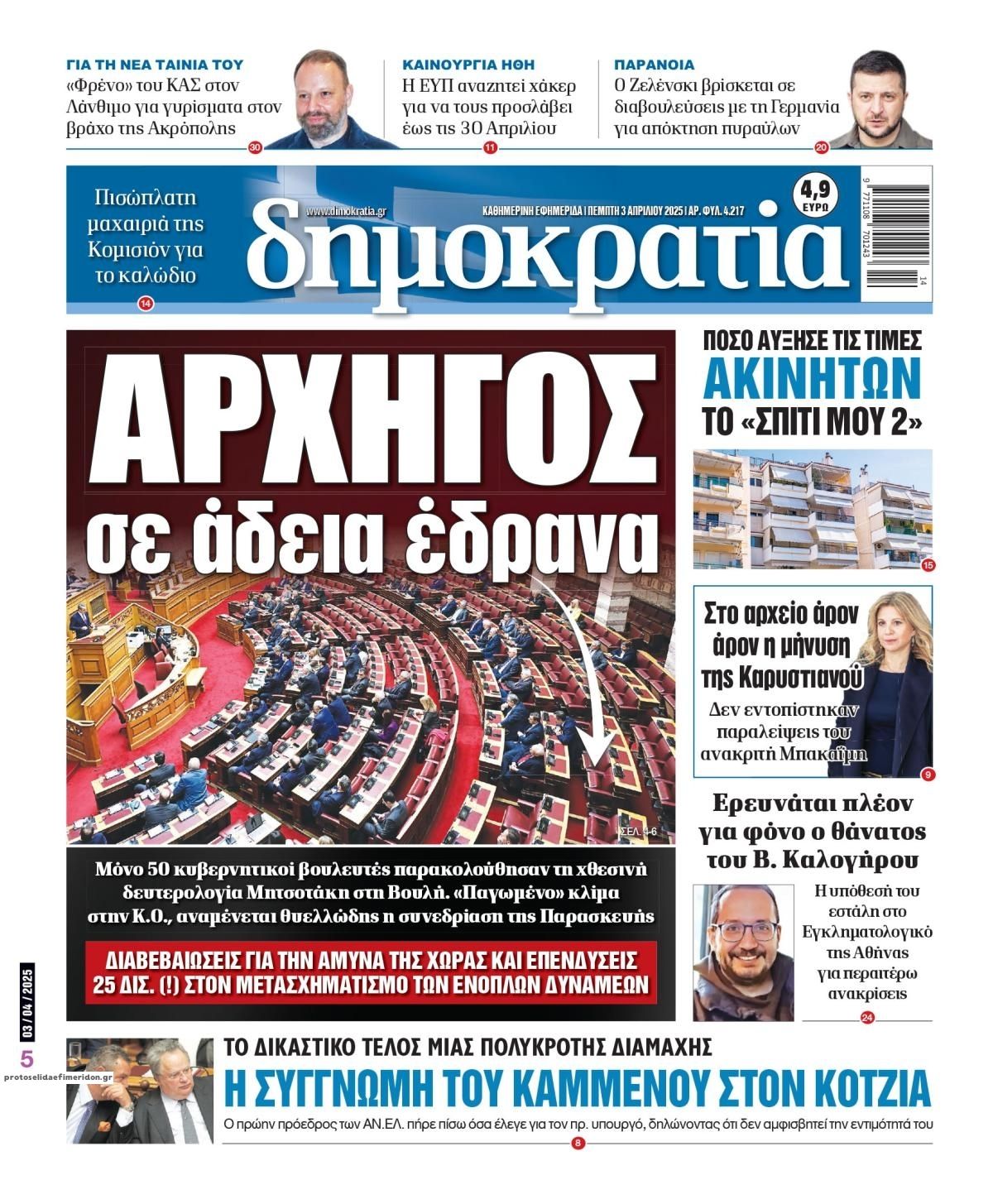 ΓΙΑ ΤΗ ΝΕΑ ΤΑΙΝΙΑ ΤΟΥ
«Φρένο» του ΚΑΣ στον Λάνθιμο για γυρίσματα στον βράχο της Ακρόπολης
30

ΚΑΙΝΟΥΡΓΙΑ ΗΘΗ
Η ΕΥΠ αναζητεί χάκερ για να τους προσλάβει έως τις 30 Απριλίου
11

ΠΑΡΑΝΟΙΑ
Ο Ζελένσκι βρίσκεται σε διαβουλεύσεις με τη Γερμανία για απόκτηση πυραύλων
20

Πισώπλατη μαχαιριά της Κομισιόν για το καλώδιο
14

www.dimokratia.gr
ΚΑΘΗΜΕΡΙΝΗ ΕΦΗΜΕΡΙΔΑ | ΠΕΜΠΤΗ 3 ΑΠΡΙΛΙΟΥ 2025 | ΑΡ. ΦΥΛ. 4.217
δημοκρατία
4,9 ΕΥΡΩ
9 771108 701243 14

ΑΡΧΗΓΟΣ
σε άδεια έδρανα
ΣΕΛ. 4-6

Μόνο 50 κυβερνητικοί βουλευτές παρακολούθησαν τη χθεσινή δευτερολογία Μητσοτάκη στη Βουλή. «Παγωμένο» κλίμα στην Κ.Ο., αναμένεται θυελλώδης η συνεδρίαση της Παρασκευής

ΔΙΑΒΕΒΑΙΩΣΕΙΣ ΓΙΑ ΤΗΝ ΑΜΥΝΑ ΤΗΣ ΧΩΡΑΣ ΚΑΙ ΕΠΕΝΔΥΣΕΙΣ 25 ΔΙΣ. (!) ΣΤΟΝ ΜΕΤΑΣΧΗΜΑΤΙΣΜΟ ΤΩΝ ΕΝΟΠΛΩΝ ΔΥΝΑΜΕΩΝ

ΠΟΣΟ ΑΥΞΗΣΕ ΤΙΣ ΤΙΜΕΣ ΑΚΙΝΗΤΩΝ ΤΟ «ΣΠΙΤΙ ΜΟΥ 2»
15

Στο αρχείο άρον άρον η μήνυση της Καρυστιανού
Δεν εντοπίστηκαν παραλείψεις του ανακριτή Μπακαΐμη
9

Ερευνάται πλέον για φόνο ο θάνατος του Β. Καλογήρου
Η υπόθεσή του εστάλη στο Εγκληματολογικό της Αθήνας για περαιτέρω ανακρίσεις
24

03 / 04 / 2025
5
protoselidaefimeridon.gr

ΤΟ ΔΙΚΑΣΤΙΚΟ ΤΕΛΟΣ ΜΙΑΣ ΠΟΛΥΚΡΟΤΗΣ ΔΙΑΜΑΧΗΣ
Η ΣΥΓΓΝΩΜΗ ΤΟΥ ΚΑΜΜΕΝΟΥ ΣΤΟΝ ΚΟΤΖΙΑ
Ο πρώην πρόεδρος των ΑΝ.ΕΛ. πήρε πίσω όσα έλεγε για τον πρ. υπουργό, δηλώνοντας ότι δεν αμφισβητεί την εντιμότητά του
8